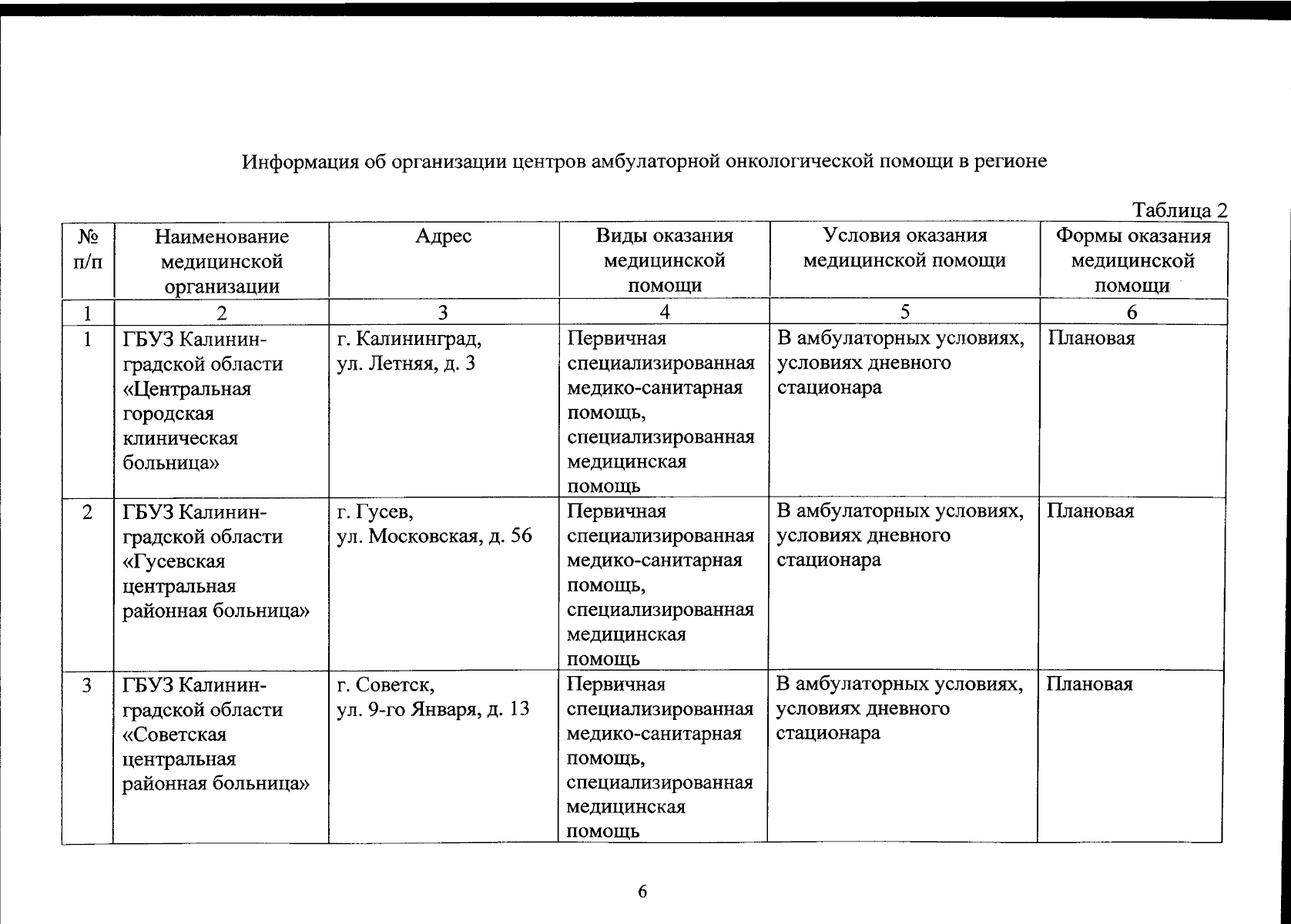 Информация об организации центров амбулаторной онкологической помощи в регионе

Таблица 2

| № п/п | Наименование медицинской организации | Адрес | Виды оказания медицинской помощи | Условия оказания медицинской помощи | Формы оказания медицинской помощи |
|---|---|---|---|---|---|
| 1 | 2 | 3 | 4 | 5 | 6 |
| 1 | ГБУЗ Калининградской области «Центральная городская клиническая больница» | г. Калининград, ул. Летняя, д. 3 | Первичная специализированная медико-санитарная помощь, специализированная медицинская помощь | В амбулаторных условиях, условиях дневного стационара | Плановая |
| 2 | ГБУЗ Калининградской области «Гусевская центральная районная больница» | г. Гусев, ул. Московская, д. 56 | Первичная специализированная медико-санитарная помощь, специализированная медицинская помощь | В амбулаторных условиях, условиях дневного стационара | Плановая |
| 3 | ГБУЗ Калининградской области «Советская центральная районная больница» | г. Советск, ул. 9-го Января, д. 13 | Первичная специализированная медико-санитарная помощь, специализированная медицинская помощь | В амбулаторных условиях, условиях дневного стационара | Плановая |

6